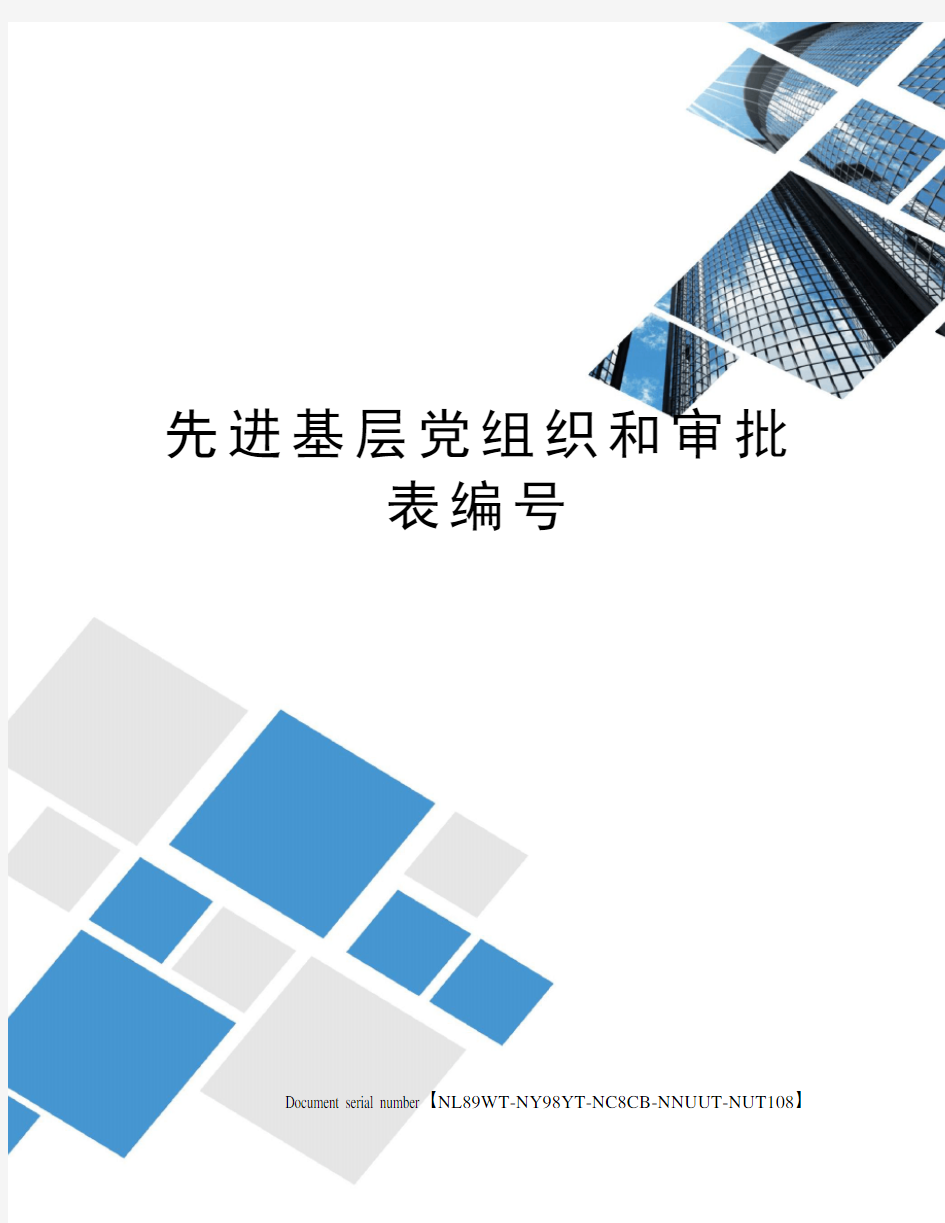 先进基层党组织和审批表编号

Document serial number【NL89WT-NY98YT-NC8CB-NNUUT-NUT108】